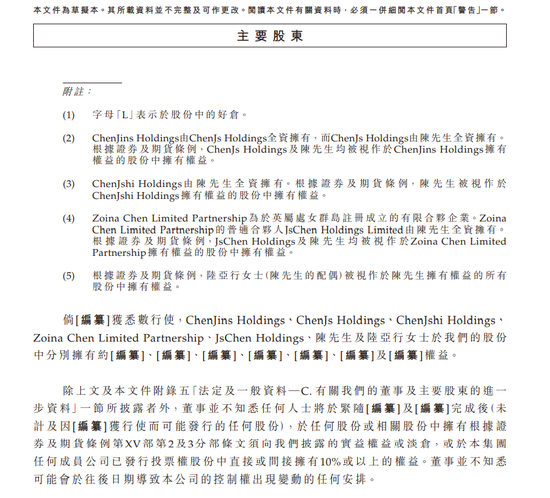 本文件為草擬本。其所載資料並不完整及可作更改。閱讀本文件有關資料時，必須一併細閱本文件首頁「警告」一節。

主要股東

附註：

(1) 字母「L」表示於股份中的好倉。

(2) ChenJins Holdings由ChenJs Holdings全資擁有，而ChenJs Holdings由陳先生全資擁有。根據證券及期貨條例，ChenJs Holdings及陳先生均被視作於ChenJins Holdings擁有權益的股份中擁有權益。

(3) ChenJshi Holdings由陳先生全資擁有。根據證券及期貨條例，陳先生被視作於ChenJshi Holdings擁有權益的股份中擁有權益。

(4) Zoina Chen Limited Partnership為於英屬處女群島註冊成立的有限合夥企業。Zoina Chen Limited Partnership的普通合夥人JsChen Holdings Limited由陳先生全資擁有。根據證券及期貨條例，JsChen Holdings及陳先生均被視作於Zoina Chen Limited Partnership擁有權益的股份中擁有權益。

(5) 根據證券及期貨條例，陸亞行女士(陳先生的配偶)被視作於陳先生擁有權益的所有股份中擁有權益。

倘[編纂]獲悉數行使，ChenJins Holdings、ChenJs Holdings、ChenJshi Holdings、Zoina Chen Limited Partnership、JsChen Holdings、陳先生及陸亞行女士於我們的股份中分別擁有約[編纂]、[編纂]、[編纂]、[編纂]、[編纂]、[編纂]及[編纂]權益。

除上文及本文件附錄五「法定及一般資料—C. 有關我們的董事及主要股東的進一步資料」一節所披露者外，董事並不知悉任何人士將於緊隨[編纂]及[編纂]完成後(未計及因[編纂]獲行使而可能發行的任何股份)，於任何股份或相關股份中擁有根據證券及期貨條例第XV部第2及3分部條文須向我們披露的實益權益或淡倉，或於本集團任何成員公司已發行投票權股份中直接或間接擁有10%或以上的權益。董事並不知悉可能會於往後日期導致本公司的控制權出現變動的任何安排。